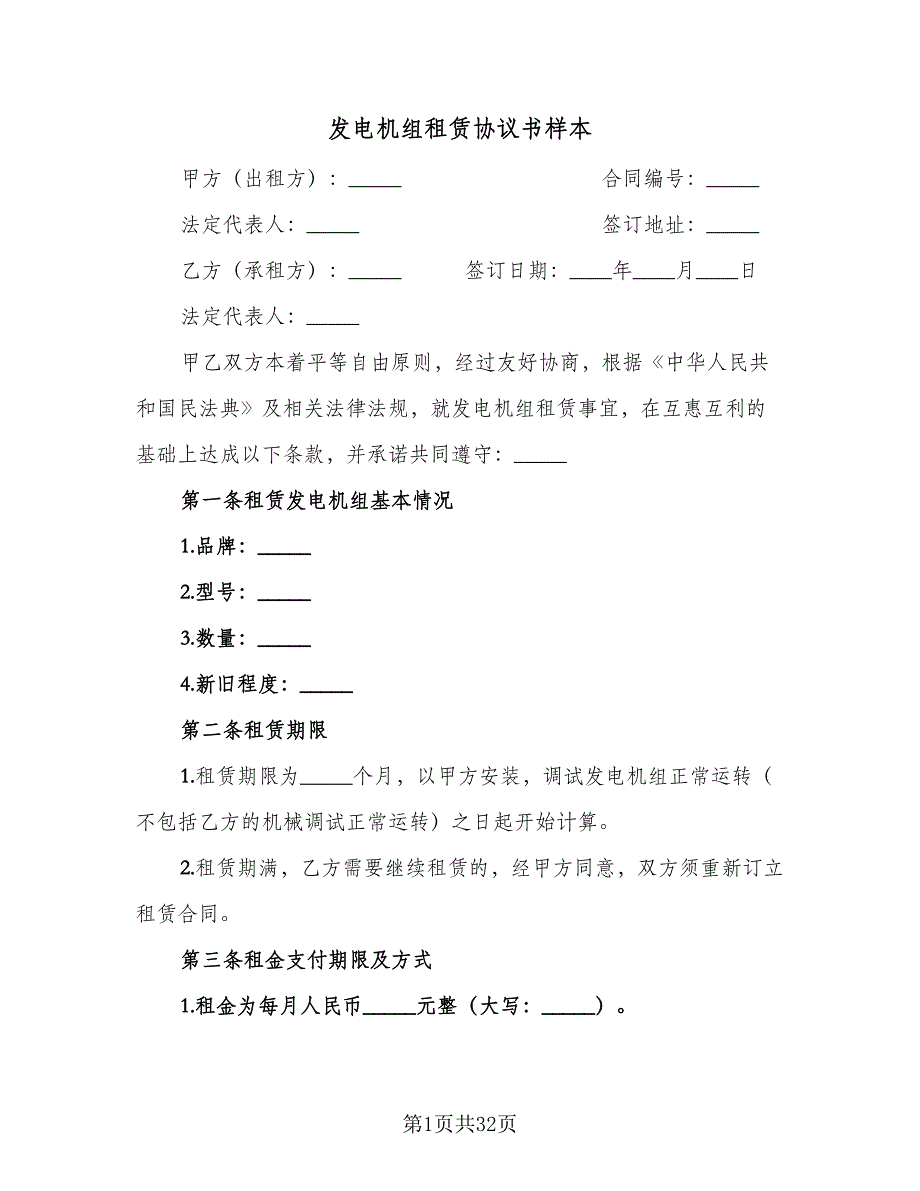 发电机组租赁协议书样本

甲方（出租方）：_____ 合同编号：_____

法定代表人：_____ 签订地址：_____

乙方（承租方）：_____ 签订日期：____年____月____日

法定代表人：_____

甲乙双方本着平等自由原则，经过友好协商，根据《中华人民共和国民法典》及相关法律法规，就发电机组租赁事宜，在互惠互利的基础上达成以下条款，并承诺共同遵守：_____

第一条租赁发电机组基本情况

1.品牌：_____

2.型号：_____

3.数量：_____

4.新旧程度：_____

第二条租赁期限

1.租赁期限为_____个月，以甲方安装，调试发电机组正常运转（不包括乙方的机械调试正常运转）之日起开始计算。

2.租赁期满，乙方需要继续租赁的，经甲方同意，双方须重新订立租赁合同。

第三条租金支付期限及方式

1.租金为每月人民币_____元整（大写：_____）。

第1页共32页